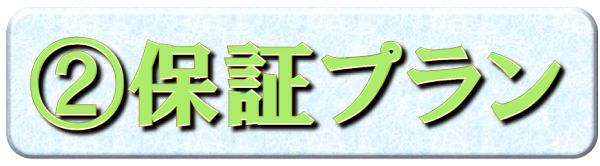 ②保証プラン